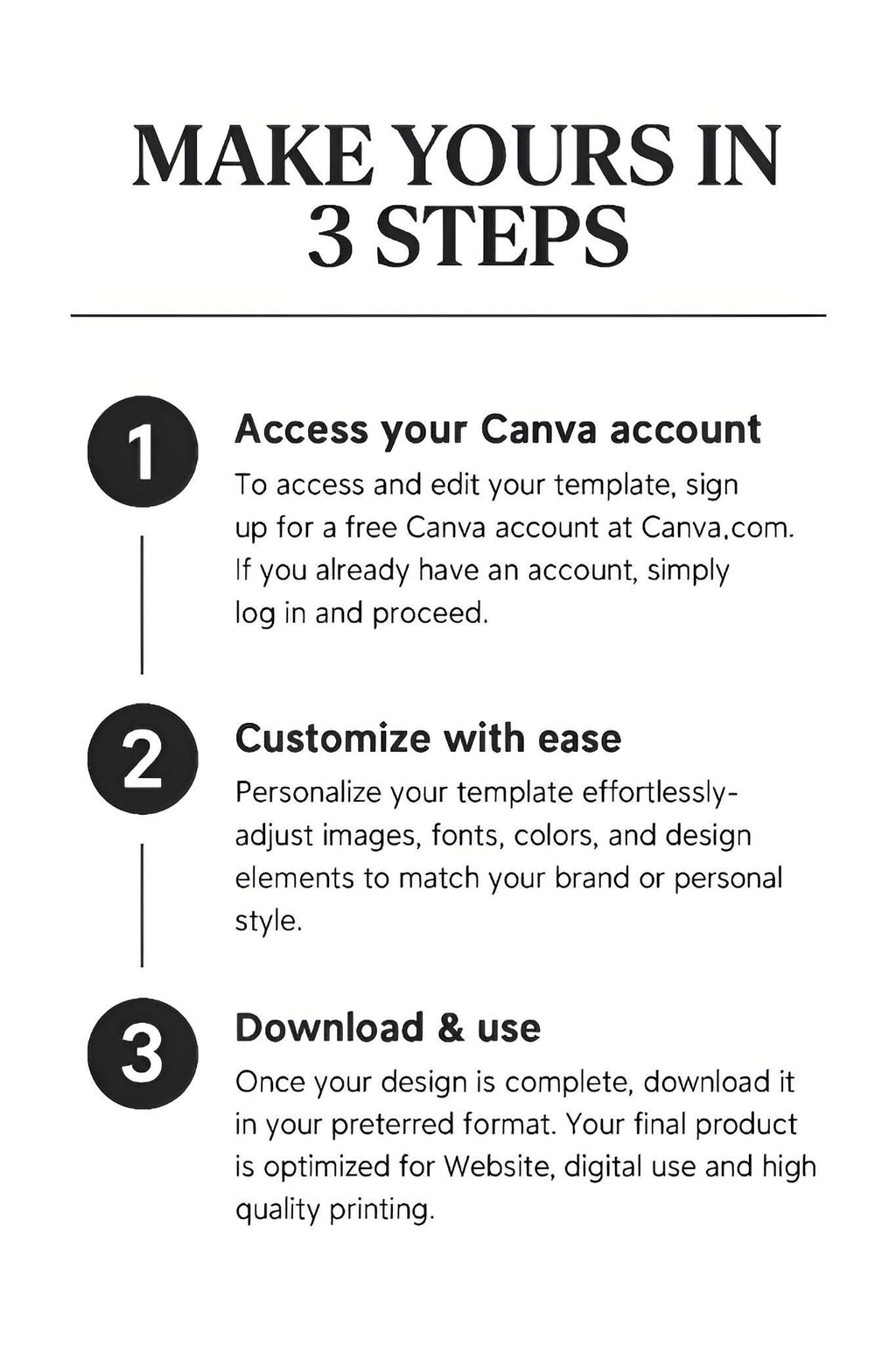 MAKE YOURS IN 3 STEPS

1

Access your Canva account

To access and edit your template, sign up for a free Canva account at Canva.com. If you already have an account, simply log in and proceed.

2

Customize with ease

Personalize your template effortlessly-adjust images, fonts, colors, and design elements to match your brand or personal style.

3

Download & use

Once your design is complete, download it in your preterred format. Your final product is optimized for Website, digital use and high quality printing.